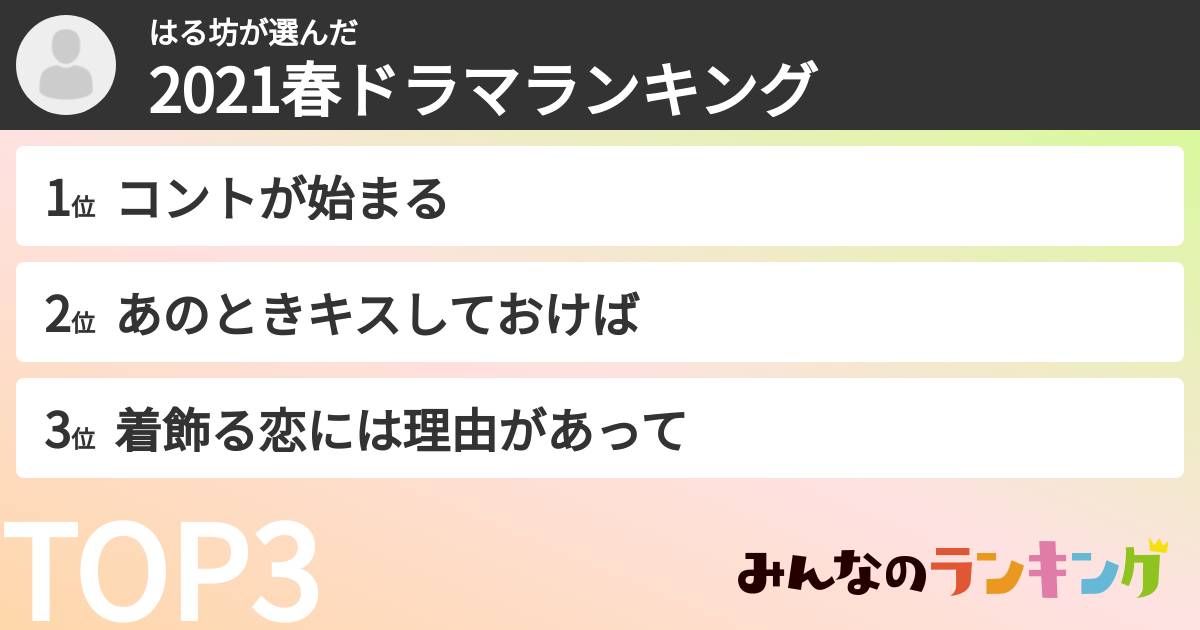 はる坊が選んだ
2021春ドラマランキング

1位 コントが始まる

2位 あのときキスしておけば

3位 着飾る恋には理由があって

TOP3

みんなのランキング